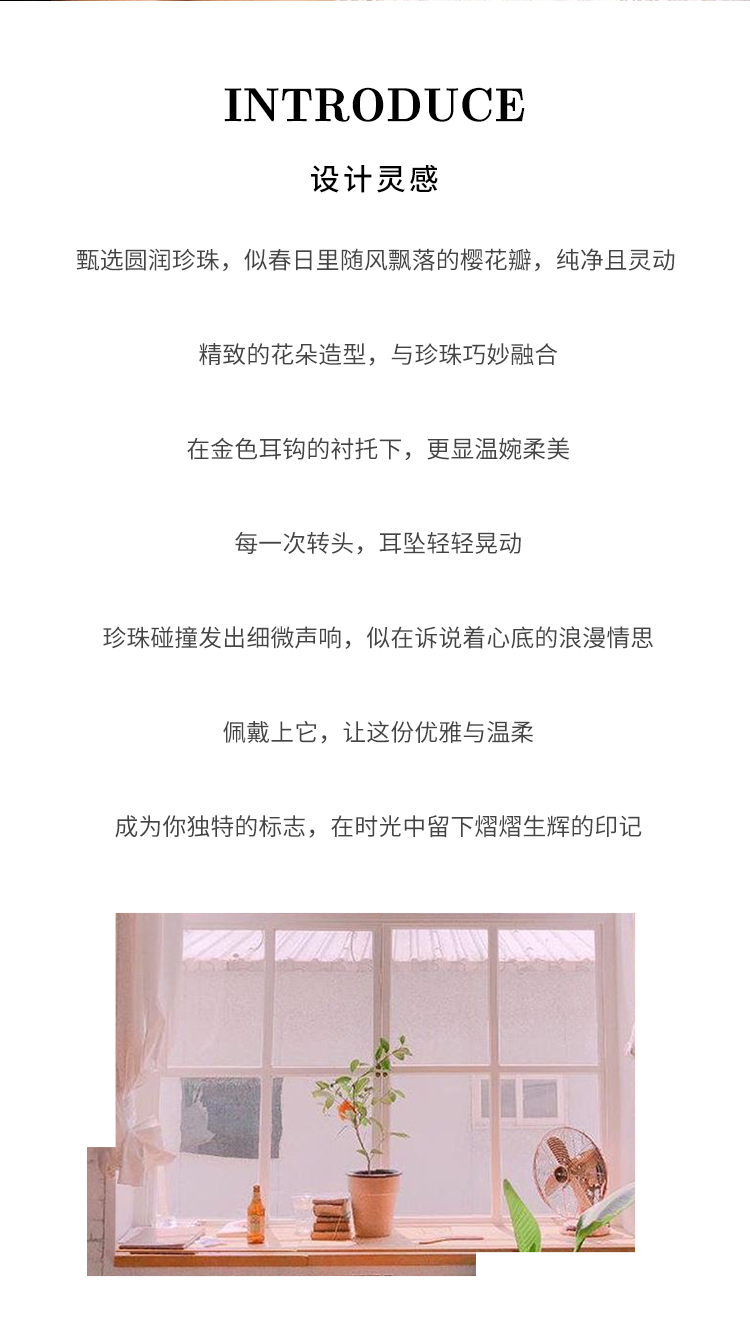 INTRODUCE

设计灵感

甄选圆润珍珠，似春日里随风飘落的樱花瓣，纯净且灵动

精致的花朵造型，与珍珠巧妙融合

在金色耳钩的衬托下，更显温婉柔美

每一次转头，耳坠轻轻晃动

珍珠碰撞发出细微声响，似在诉说着心底的浪漫情思

佩戴上它，让这份优雅与温柔

成为你独特的标志，在时光中留下熠熠生辉的印记